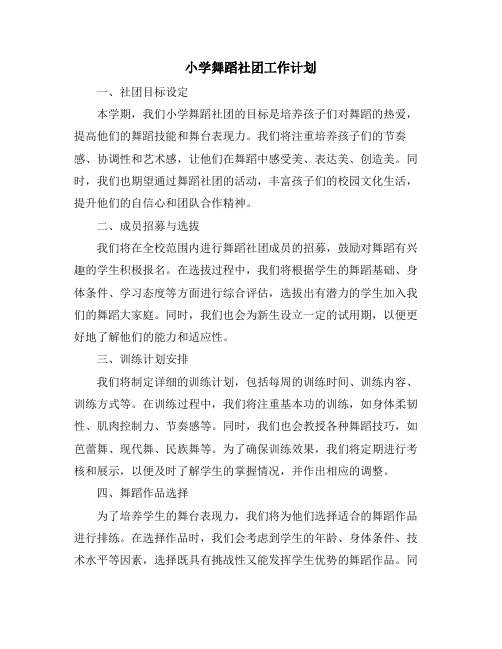 小学舞蹈社团工作计划

一、社团目标设定

本学期，我们小学舞蹈社团的目标是培养孩子们对舞蹈的热爱，提高他们的舞蹈技能和舞台表现力。我们将注重培养孩子们的节奏感、协调性和艺术感，让他们在舞蹈中感受美、表达美、创造美。同时，我们也期望通过舞蹈社团的活动，丰富孩子们的校园文化生活，提升他们的自信心和团队合作精神。

二、成员招募与选拔

我们将在全校范围内进行舞蹈社团成员的招募，鼓励对舞蹈有兴趣的学生积极报名。在选拔过程中，我们将根据学生的舞蹈基础、身体条件、学习态度等方面进行综合评估，选拔出有潜力的学生加入我们的舞蹈大家庭。同时，我们也会为新生设立一定的试用期，以便更好地了解他们的能力和适应性。

三、训练计划安排

我们将制定详细的训练计划，包括每周的训练时间、训练内容、训练方式等。在训练过程中，我们将注重基本功的训练，如身体柔韧性、肌肉控制力、节奏感等。同时，我们也会教授各种舞蹈技巧，如芭蕾舞、现代舞、民族舞等。为了确保训练效果，我们将定期进行考核和展示，以便及时了解学生的掌握情况，并作出相应的调整。

四、舞蹈作品选择

为了培养学生的舞台表现力，我们将为他们选择适合的舞蹈作品进行排练。在选择作品时，我们会考虑到学生的年龄、身体条件、技术水平等因素，选择既具有挑战性又能发挥学生优势的舞蹈作品。同